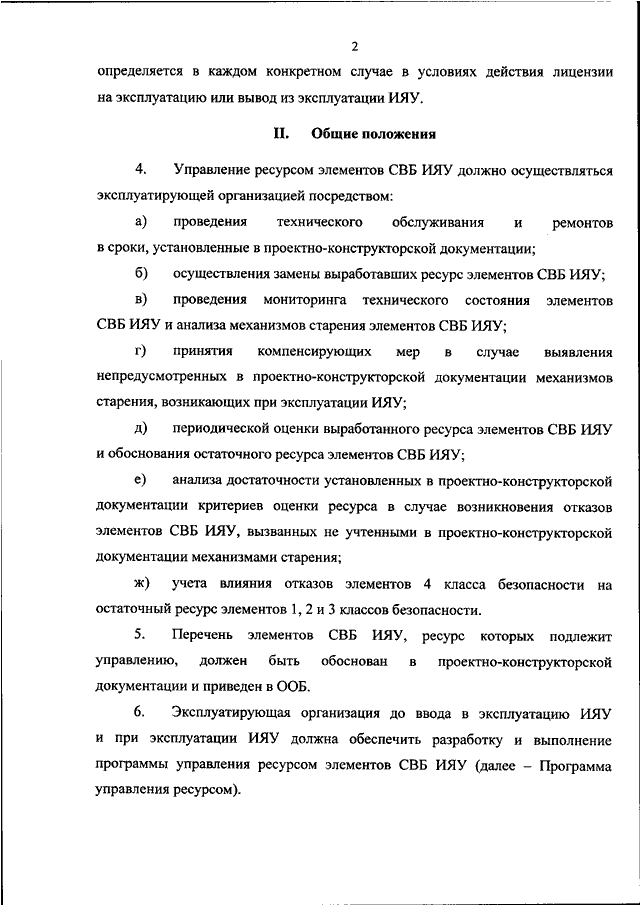 2

определяется в каждом конкретном случае в условиях действия лицензии на эксплуатацию или вывод из эксплуатации ИЯУ.

II. Общие положения

4. Управление ресурсом элементов СВБ ИЯУ должно осуществляться эксплуатирующей организацией посредством:

а) проведения технического обслуживания и ремонтов в сроки, установленные в проектно-конструкторской документации;

б) осуществления замены выработавших ресурс элементов СВБ ИЯУ;

в) проведения мониторинга технического состояния элементов СВБ ИЯУ и анализа механизмов старения элементов СВБ ИЯУ;

г) принятия компенсирующих мер в случае выявления непредусмотренных в проектно-конструкторской документации механизмов старения, возникающих при эксплуатации ИЯУ;

д) периодической оценки выработанного ресурса элементов СВБ ИЯУ и обоснования остаточного ресурса элементов СВБ ИЯУ;

е) анализа достаточности установленных в проектно-конструкторской документации критериев оценки ресурса в случае возникновения отказов элементов СВБ ИЯУ, вызванных не учтенными в проектно-конструкторской документации механизмами старения;

ж) учета влияния отказов элементов 4 класса безопасности на остаточный ресурс элементов 1, 2 и 3 классов безопасности.

5. Перечень элементов СВБ ИЯУ, ресурс которых подлежит управлению, должен быть обоснован в проектно-конструкторской документации и приведен в ООБ.

6. Эксплуатирующая организация до ввода в эксплуатацию ИЯУ и при эксплуатации ИЯУ должна обеспечить разработку и выполнение программы управления ресурсом элементов СВБ ИЯУ (далее – Программа управления ресурсом).